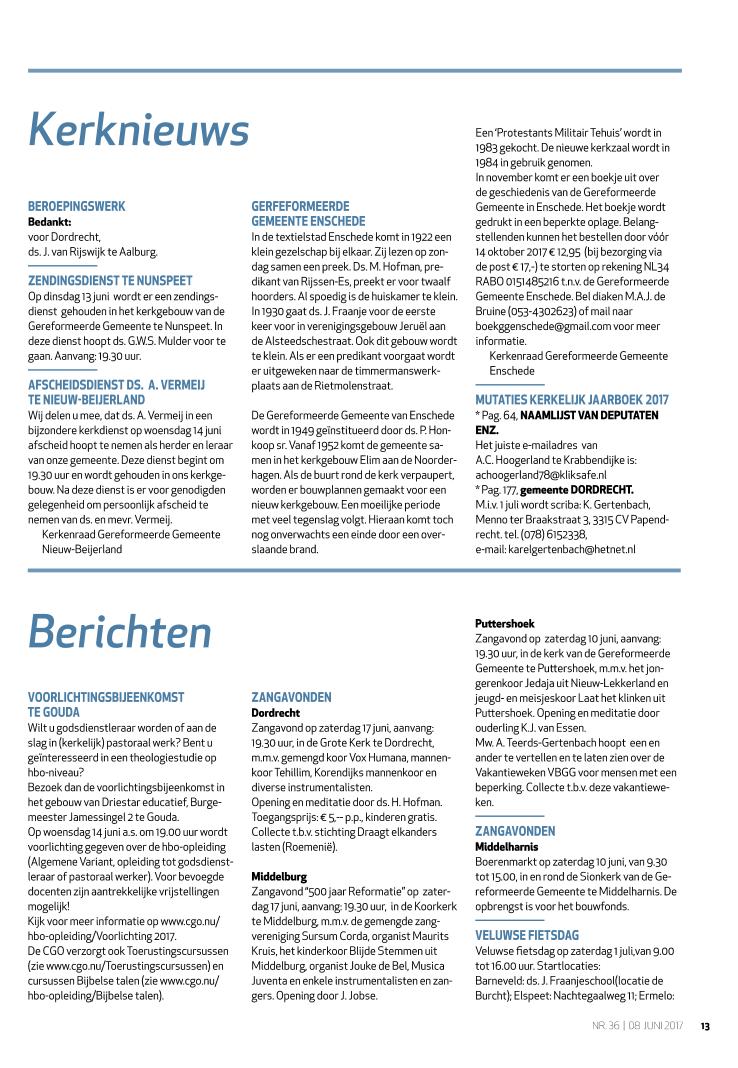 Kerknieuws

BEROEPINGSWERK
Bedankt:
voor Dordrecht,
ds. J. van Rijswijk te Aalburg.

ZENDINGSDIENST TE NUNSPEET
Op dinsdag 13 juni wordt er een zendingsdienst gehouden in het kerkgebouw van de Gereformeerde Gemeente te Nunspeet. In deze dienst hoopt ds. G.W.S. Mulder voor te gaan. Aanvang: 19.30 uur.

AFSCHEIDSDIENST DS. A. VERMEIJ TE NIEUW-BEIJERLAND
Wij delen u mee, dat ds. A. Vermeij in een bijzondere kerkdienst op woensdag 14 juni afscheid hoopt te nemen als herder en leraar van onze gemeente. Deze dienst begint om 19.30 uur en wordt gehouden in ons kerkgebouw. Na deze dienst is er voor genodigden gelegenheid om persoonlijk afscheid te nemen van ds. en mevr. Vermeij.
Kerkenraad Gereformeerde Gemeente Nieuw-Beijerland

GERFEFORMEERDE GEMEENTE ENSCHEDE
In de textielstad Enschede komt in 1922 een klein gezelschap bij elkaar. Zij lezen op zondag samen een preek. Ds. M. Hofman, predikant van Rijssen-Es, preekt er voor twaalf hoorders. Al spoedig is de huiskamer te klein. In 1930 gaat ds. J. Fraanje voor de eerste keer voor in verenigingsgebouw Jeruël aan de Alsteedschestraat. Ook dit gebouw wordt te klein. Als er een predikant voorgaat wordt er uitgeweken naar de timmermanswerkplaats aan de Rietmolenstraat.

De Gereformeerde Gemeente van Enschede wordt in 1949 geïnstitueerd door ds. P. Honkoop sr. Vanaf 1952 komt de gemeente samen in het kerkgebouw Elim aan de Noorderhagen. Als de buurt rond de kerk verpaupert, worden er bouwplannen gemaakt voor een nieuw kerkgebouw. Een moeilijke periode met veel tegenslag volgt. Hieraan komt toch nog onverwachts een einde door een overslaande brand.

Een 'Protestants Militair Tehuis' wordt in 1983 gekocht. De nieuwe kerkzaal wordt in 1984 in gebruik genomen.
In november komt er een boekje uit over de geschiedenis van de Gereformeerde Gemeente in Enschede. Het boekje wordt gedrukt in een beperkte oplage. Belangstellenden kunnen het bestellen door vóór 14 oktober 2017 € 12,95 (bij bezorging via de post € 17,-) te storten op rekening NL34 RABO 0151485216 t.n.v. de Gereformeerde Gemeente Enschede. Bel diaken M.A.J. de Bruine (053-4302623) of mail naar boekggenschede@gmail.com voor meer informatie.
Kerkenraad Gereformeerde Gemeente Enschede

MUTATIES KERKELIJK JAARBOEK 2017
* Pag. 64, NAAMLIJST VAN DEPUTATEN ENZ.
Het juiste e-mailadres van A.C. Hoogerland te Krabbendijke is: achoogerland78@kliksafe.nl
* Pag. 177, gemeente DORDRECHT.
M.i.v. 1 juli wordt scriba: K. Gertenbach, Menno ter Braakstraat 3, 3315 CV Papendrecht. tel. (078) 6152338,
e-mail: karelgertenbach@hetnet.nl

Berichten

VOORLICHTINGSBIJEENKOMST TE GOUDA
Wilt u godsdienstleraar worden of aan de slag in (kerkelijk) pastoraal werk? Bent u geïnteresseerd in een theologiestudie op hbo-niveau?
Bezoek dan de voorlichtingsbijeenkomst in het gebouw van Driestar educatief, Burgemeester Jamessingel 2 te Gouda.
Op woensdag 14 juni a.s. om 19.00 uur wordt voorlichting gegeven over de hbo-opleiding (Algemene Variant, opleiding tot godsdienstleraar of pastoraal werker). Voor bevoegde docenten zijn aantrekkelijke vrijstellingen mogelijk!
Kijk voor meer informatie op www.cgo.nu/hbo-opleiding/Voorlichting 2017.
De CGO verzorgt ook Toerustingscursussen (zie www.cgo.nu/Toerustingscursussen) en cursussen Bijbelse talen (zie www.cgo.nu/hbo-opleiding/Bijbelse talen).

ZANGAVONDEN
Dordrecht
Zangavond op zaterdag 17 juni, aanvang: 19.30 uur, in de Grote Kerk te Dordrecht, m.m.v. gemengd koor Vox Humana, mannenkoor Tehillim, Korendijks mannenkoor en diverse instrumentalisten.
Opening en meditatie door ds. H. Hofman. Toegangsprijs: € 5,-- p.p., kinderen gratis. Collecte t.b.v. stichting Draagt elkanders lasten (Roemenië).

Middelburg
Zangavond "500 jaar Reformatie" op zaterdag 17 juni, aanvang: 19.30 uur, in de Koorkerk te Middelburg, m.m.v. de gemengde zangvereniging Sursum Corda, organist Maurits Kruis, het kinderkoor Blijde Stemmen uit Middelburg, organist Jouke de Bel, Musica Juventa en enkele instrumentalisten en zangers. Opening door J. Jobse.

Puttershoek
Zangavond op zaterdag 10 juni, aanvang: 19.30 uur, in de kerk van de Gereformeerde Gemeente te Puttershoek, m.m.v. het jongerenkoor Jedaja uit Nieuw-Lekkerland en jeugd- en meisjeskoor Laat het klinken uit Puttershoek. Opening en meditatie door ouderling K.J. van Essen.
Mw. A. Teerds-Gertenbach hoopt een en ander te vertellen en te laten zien over de Vakantieweken VBGG voor mensen met een beperking. Collecte t.b.v. deze vakantieweken.

ZANGAVONDEN
Middelharnis
Boerenmarkt op zaterdag 10 juni, van 9.30 tot 15.00, in en rond de Sionkerk van de Gereformeerde Gemeente te Middelharnis. De opbrengst is voor het bouwfonds.

VELUWSE FIETSDAG
Veluwse fietsdag op zaterdag 1 juli,van 9.00 tot 16.00 uur. Startlocaties:
Barneveld: ds. J. Fraanjeschool(locatie de Burcht); Elspeet: Nachtegaalweg 11; Ermelo:

NR. 36 | 08 JUNI 2017 13